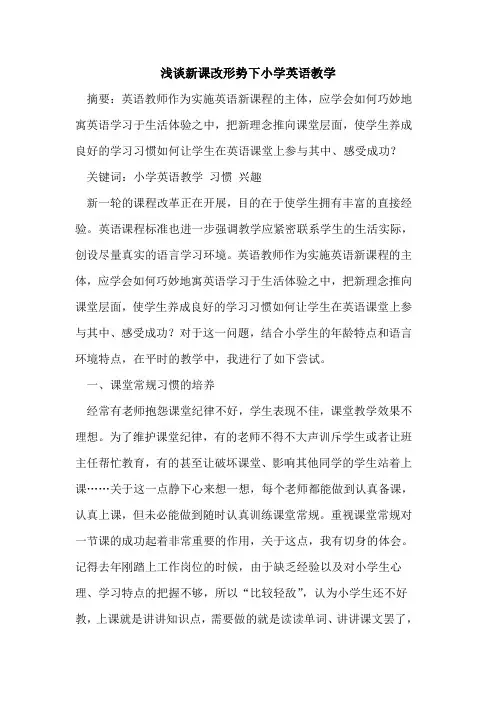 浅谈新课改形势下小学英语教学

摘要：英语教师作为实施英语新课程的主体，应学会如何巧妙地寓英语学习于生活体验之中，把新理念推向课堂层面，使学生养成良好的学习习惯如何让学生在英语课堂上参与其中、感受成功？

关键词：小学英语教学 习惯 兴趣

新一轮的课程改革正在开展，目的在于使学生拥有丰富的直接经验。英语课程标准也进一步强调教学应紧密联系学生的生活实际，创设尽量真实的语言学习环境。英语教师作为实施英语新课程的主体，应学会如何巧妙地寓英语学习于生活体验之中，把新理念推向课堂层面，使学生养成良好的学习习惯如何让学生在英语课堂上参与其中、感受成功？对于这一问题，结合小学生的年龄特点和语言环境特点，在平时的教学中，我进行了如下尝试。

一、课堂常规习惯的培养

经常有老师抱怨课堂纪律不好，学生表现不佳，课堂教学效果不理想。为了维护课堂纪律，有的老师不得不大声训斥学生或者让班主任帮忙教育，有的甚至让破坏课堂、影响其他同学的学生站着上课……关于这一点静下心来想一想，每个老师都能做到认真备课，认真上课，但未必能做到随时认真训练课堂常规。重视课堂常规对一节课的成功起着非常重要的作用，关于这点，我有切身的体会。记得去年刚踏上工作岗位的时候，由于缺乏经验以及对小学生心理、学习特点的把握不够，所以“比较轻敌”，认为小学生还不好教，上课就是讲讲知识点，需要做的就是读读单词、讲讲课文罢了，